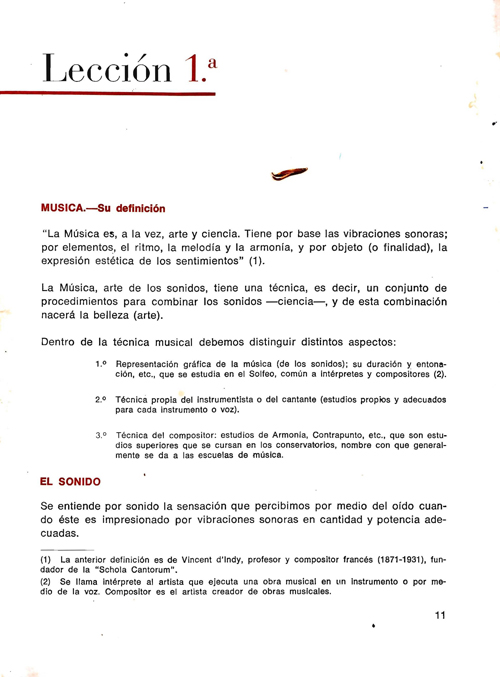 Lección 1.ª

MUSICA.—Su definición

"La Música es, a la vez, arte y ciencia. Tiene por base las vibraciones sonoras; por elementos, el ritmo, la melodía y la armonía, y por objeto (o finalidad), la expresión estética de los sentimientos" (1).

La Música, arte de los sonidos, tiene una técnica, es decir, un conjunto de procedimientos para combinar los sonidos —ciencia—, y de esta combinación nacerá la belleza (arte).

Dentro de la técnica musical debemos distinguir distintos aspectos:

1.º Representación gráfica de la música (de los sonidos); su duración y entonación, etc., que se estudia en el Solfeo, común a intérpretes y compositores (2).

2.º Técnica propia del instrumentista o del cantante (estudios propios y adecuados para cada instrumento o voz).

3.º Técnica del compositor: estudios de Armonía, Contrapunto, etc., que son estudios superiores que se cursan en los conservatorios, nombre con que generalmente se da a las escuelas de música.

EL SONIDO

Se entiende por sonido la sensación que percibimos por medio del oído cuando éste es impresionado por vibraciones sonoras en cantidad y potencia adecuadas.

(1) La anterior definición es de Vincent d'Indy, profesor y compositor francés (1871-1931), fundador de la "Schola Cantorum".
(2) Se llama intérprete al artista que ejecuta una obra musical en un instrumento o por medio de la voz. Compositor es el artista creador de obras musicales.

11